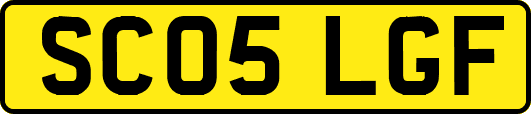 SC05 LGF